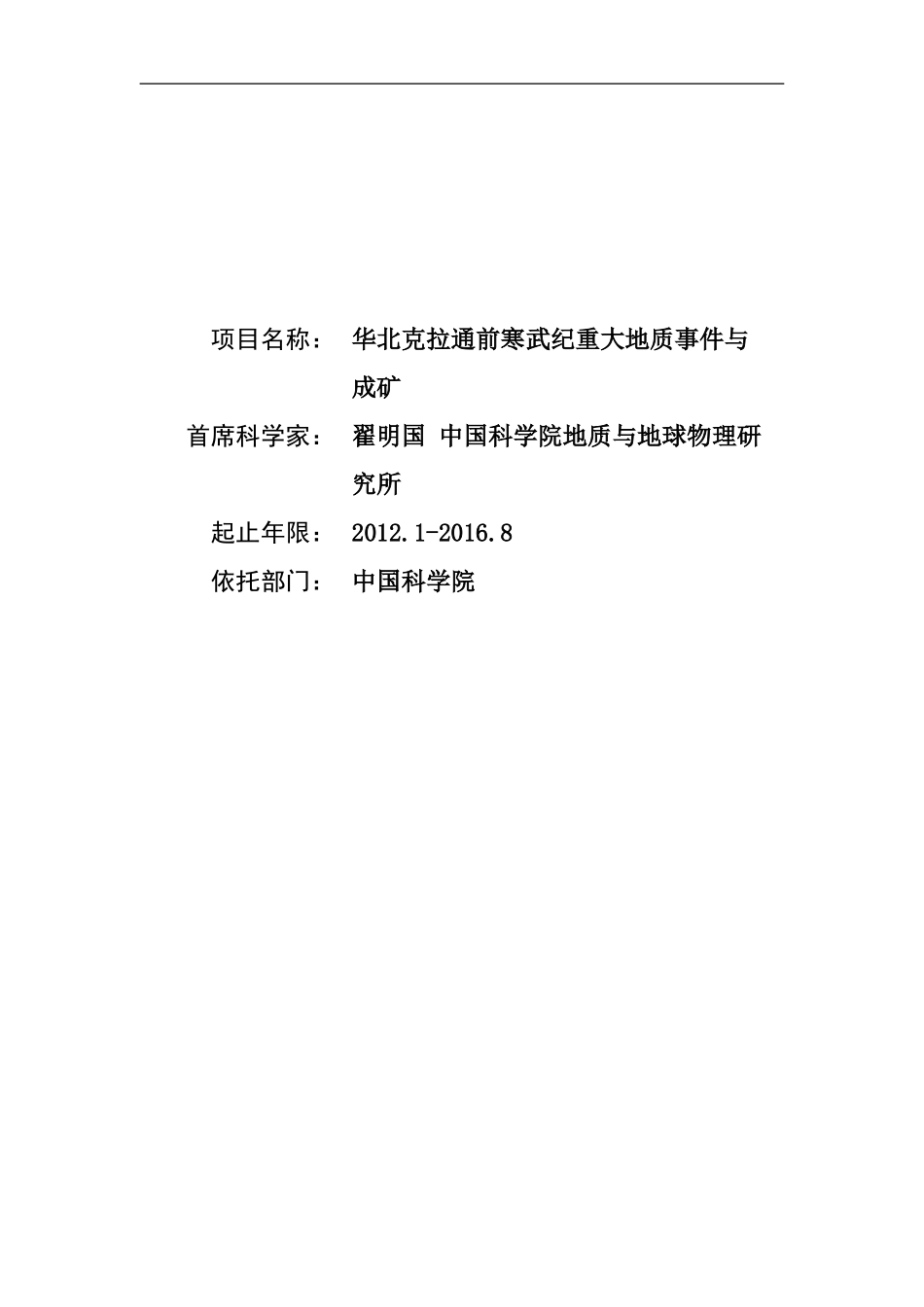 项目名称： 华北克拉通前寒武纪重大地质事件与成矿

首席科学家： 翟明国 中国科学院地质与地球物理研究所

起止年限： 2012.1-2016.8

依托部门： 中国科学院